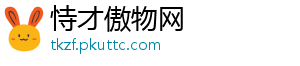 恃才傲物网
tkzf.pkuttc.com